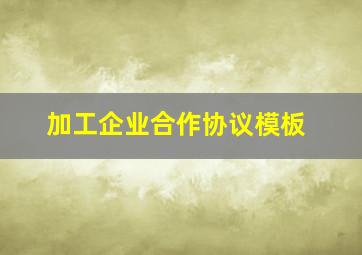 加工企业合作协议模板